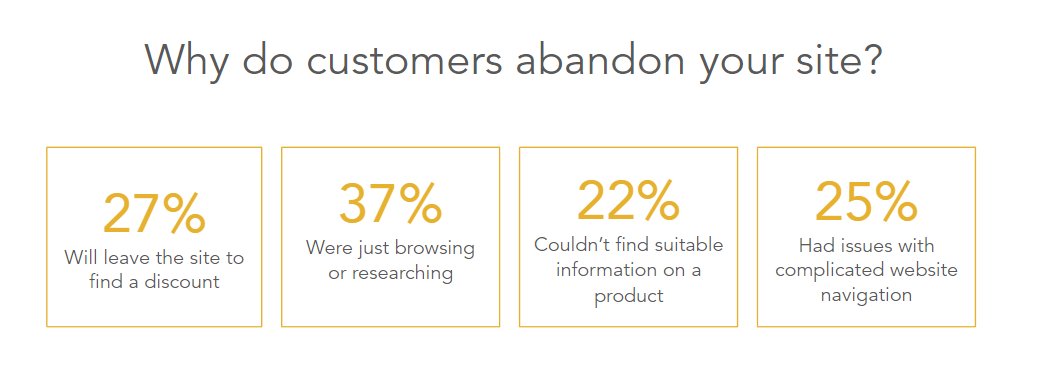 Why do customers abandon your site?

27%
Will leave the site to find a discount

37%
Were just browsing or researching

22%
Couldn't find suitable information on a product

25%
Had issues with complicated website navigation